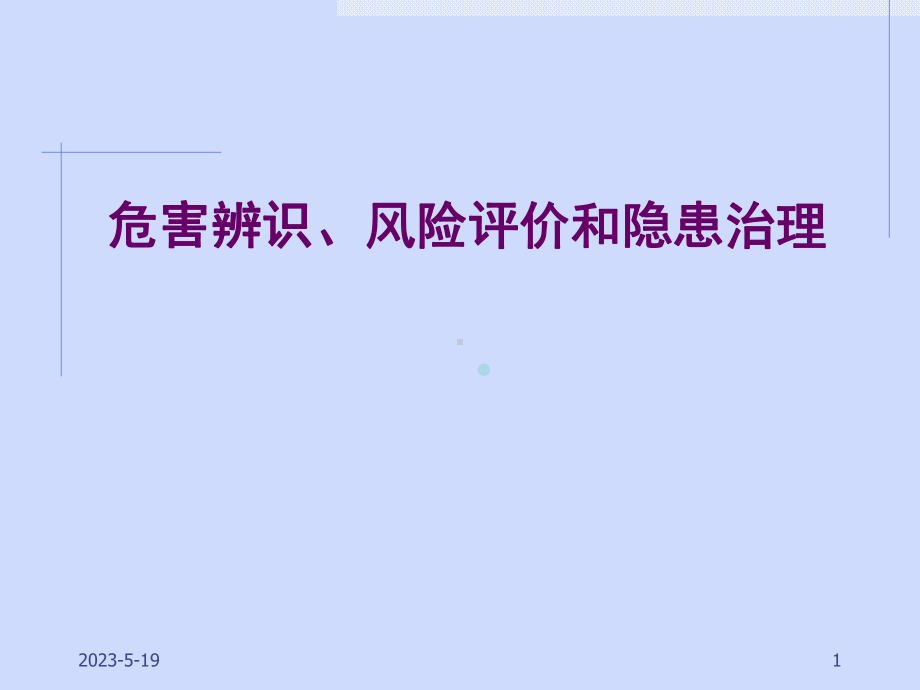 危害辨识、风险评价和隐患治理

2023-5-19

1